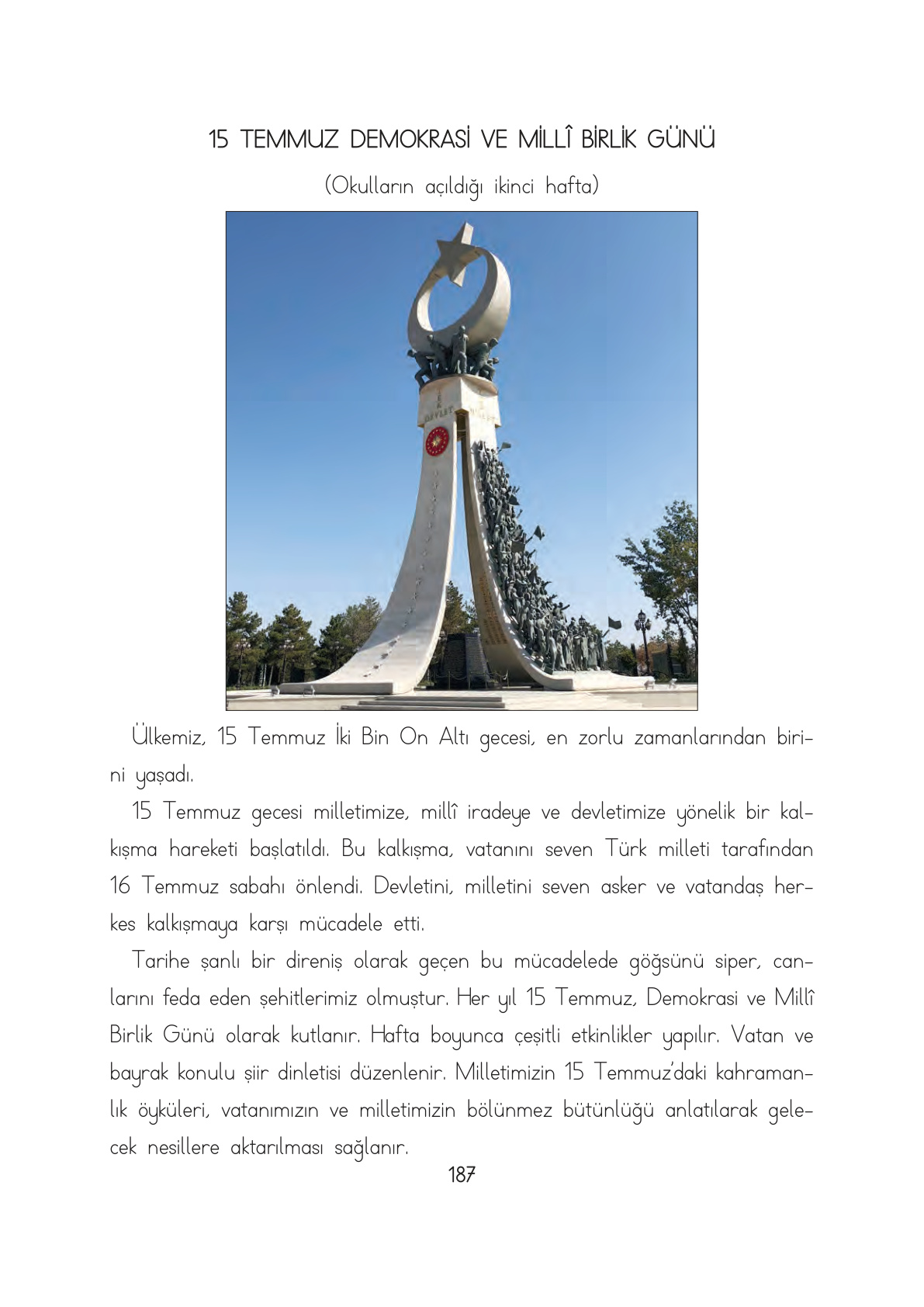 15 TEMMUZ DEMOKRASİ VE MİLLÎ BİRLİK GÜNÜ

(Okulların açıldığı ikinci hafta)

DEVLET MİLLET

Ülkemiz, 15 Temmuz İki Bin On Altı gecesi, en zorlu zamanlarından birini yaşadı.

15 Temmuz gecesi milletimize, millî iradeye ve devletimize yönelik bir kalkışma hareketi başlatıldı. Bu kalkışma, vatanını seven Türk milleti tarafından 16 Temmuz sabahı önlendi. Devletini, milletini seven asker ve vatandaş herkes kalkışmaya karşı mücadele etti.

Tarihe şanlı bir direniş olarak geçen bu mücadelede göğsünü siper, canlarını feda eden şehitlerimiz olmuştur. Her yıl 15 Temmuz, Demokrasi ve Millî Birlik Günü olarak kutlanır. Hafta boyunca çeşitli etkinlikler yapılır. Vatan ve bayrak konulu şiir dinletisi düzenlenir. Milletimizin 15 Temmuz'daki kahramanlık öyküleri, vatanımızın ve milletimizin bölünmez bütünlüğü anlatılarak gelecek nesillere aktarılması sağlanır.

187